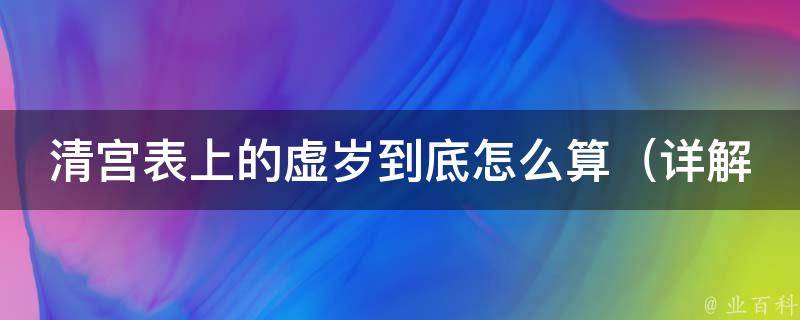 清宫表上的虚岁到底怎么算（详解

@ 业百科